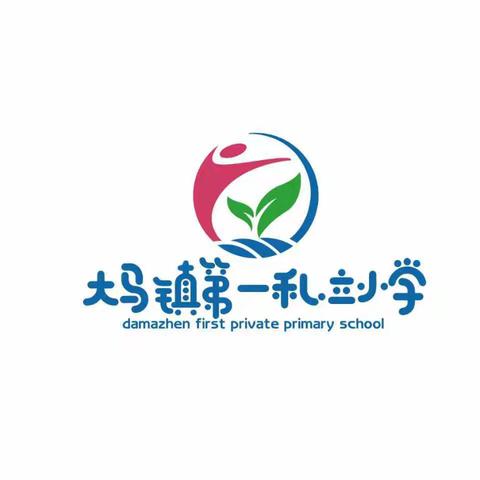 大马镇第一私立小学
damazhen first private primary school